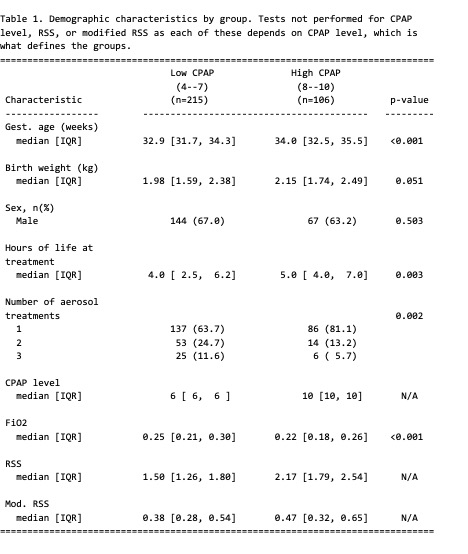 Table 1. Demographic characteristics by group. Tests not performed for CPAP level, RSS, or modified RSS as each of these depends on CPAP level, which is what defines the groups.

| Characteristic | Low CPAP (4--7) (n=215) | High CPAP (8--10) (n=106) | p-value |
|---|---|---|---|
| Gest. age (weeks) | | | |
| median [IQR] | 32.9 [31.7, 34.3] | 34.0 [32.5, 35.5] | <0.001 |
| Birth weight (kg) | | | |
| median [IQR] | 1.98 [1.59, 2.38] | 2.15 [1.74, 2.49] | 0.051 |
| Sex, n(%) | | | |
| Male | 144 (67.0) | 67 (63.2) | 0.503 |
| Hours of life at treatment | | | |
| median [IQR] | 4.0 [ 2.5, 6.2] | 5.0 [ 4.0, 7.0] | 0.003 |
| Number of aerosol treatments | | | 0.002 |
| 1 | 137 (63.7) | 86 (81.1) | |
| 2 | 53 (24.7) | 14 (13.2) | |
| 3 | 25 (11.6) | 6 ( 5.7) | |
| CPAP level | | | |
| median [IQR] | 6 [ 6, 6 ] | 10 [10, 10] | N/A |
| FiO2 | | | |
| median [IQR] | 0.25 [0.21, 0.30] | 0.22 [0.18, 0.26] | <0.001 |
| RSS | | | |
| median [IQR] | 1.50 [1.26, 1.80] | 2.17 [1.79, 2.54] | N/A |
| Mod. RSS | | | |
| median [IQR] | 0.38 [0.28, 0.54] | 0.47 [0.32, 0.65] | N/A |